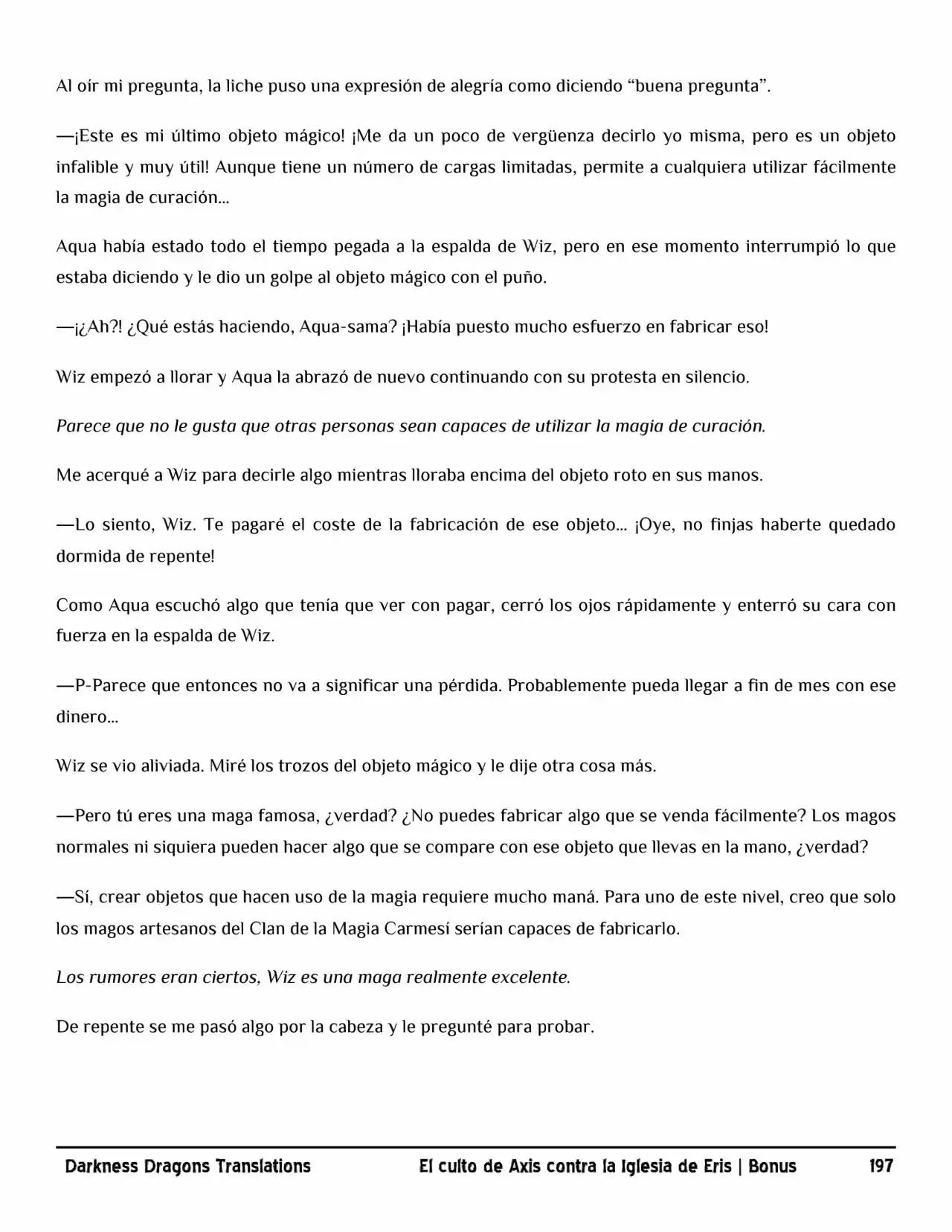 Al oír mi pregunta, la liche puso una expresión de alegría como diciendo "buena pregunta".

—¡Este es mi último objeto mágico! ¡Me da un poco de vergüenza decirlo yo misma, pero es un objeto infalible y muy útil! Aunque tiene un número de cargas limitadas, permite a cualquiera utilizar fácilmente la magia de curación…

Aqua había estado todo el tiempo pegada a la espalda de Wiz, pero en ese momento interrumpió lo que estaba diciendo y le dio un golpe al objeto mágico con el puño.

—¡¿Ah?! ¿Qué estás haciendo, Aqua-sama? ¡Había puesto mucho esfuerzo en fabricar eso!

Wiz empezó a llorar y Aqua la abrazó de nuevo continuando con su protesta en silencio.

Parece que no le gusta que otras personas sean capaces de utilizar la magia de curación.

Me acerqué a Wiz para decirle algo mientras lloraba encima del objeto roto en sus manos.

—Lo siento, Wiz. Te pagaré el coste de la fabricación de ese objeto… ¡Oye, no finjas haberte quedado dormida de repente!

Como Aqua escuchó algo que tenía que ver con pagar, cerró los ojos rápidamente y enterró su cara con fuerza en la espalda de Wiz.

—P-Parece que entonces no va a significar una pérdida. Probablemente pueda llegar a fin de mes con ese dinero…

Wiz se vio aliviada. Miré los trozos del objeto mágico y le dije otra cosa más.

—Pero tú eres una maga famosa, ¿verdad? ¿No puedes fabricar algo que se venda fácilmente? Los magos normales ni siquiera pueden hacer algo que se compare con ese objeto que llevas en la mano, ¿verdad?

—Sí, crear objetos que hacen uso de la magia requiere mucho maná. Para uno de este nivel, creo que solo los magos artesanos del Clan de la Magia Carmesí serían capaces de fabricarlo.

Los rumores eran ciertos, Wiz es una maga realmente excelente.

De repente se me pasó algo por la cabeza y le pregunté para probar.

Darkness Dragons Translations El culto de Axis contra la Iglesia de Eris | Bonus 197